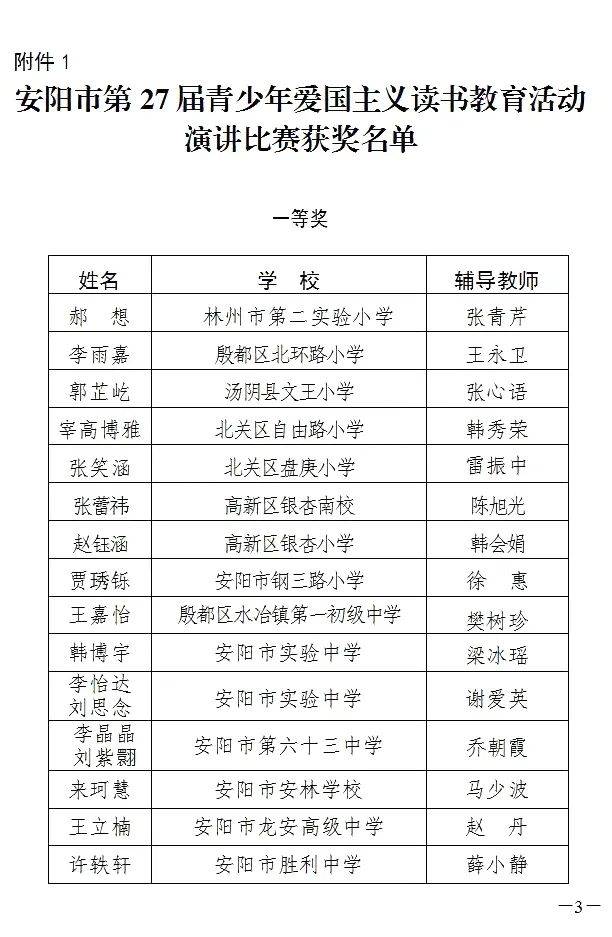 附件1

安阳市第27届青少年爱国主义读书教育活动
演讲比赛获奖名单

一等奖

| 姓名 | 学 校 | 辅导教师 |
|---|---|---|
| 郝 想 | 林州市第二实验小学 | 张青芹 |
| 李雨嘉 | 殷都区北环路小学 | 王永卫 |
| 郭芷屹 | 汤阴县文王小学 | 张心语 |
| 宰高博雅 | 北关区自由路小学 | 韩秀荣 |
| 张笑涵 | 北关区盘庚小学 | 雷振中 |
| 张蕾祎 | 高新区银杏南校 | 陈旭光 |
| 赵钰涵 | 高新区银杏小学 | 韩会娟 |
| 贾琇铄 | 安阳市钢三路小学 | 徐 惠 |
| 王嘉怡 | 殷都区水冶镇第一初级中学 | 樊树珍 |
| 韩博宇 | 安阳市实验中学 | 梁冰瑶 |
| 李怡达 刘思念 | 安阳市实验中学 | 谢爱英 |
| 李晶晶 刘紫翾 | 安阳市第六十三中学 | 乔朝霞 |
| 来珂慧 | 安阳市安林学校 | 马少波 |
| 王立楠 | 安阳市龙安高级中学 | 赵 丹 |
| 许轶轩 | 安阳市胜利中学 | 薛小静 |

—3—